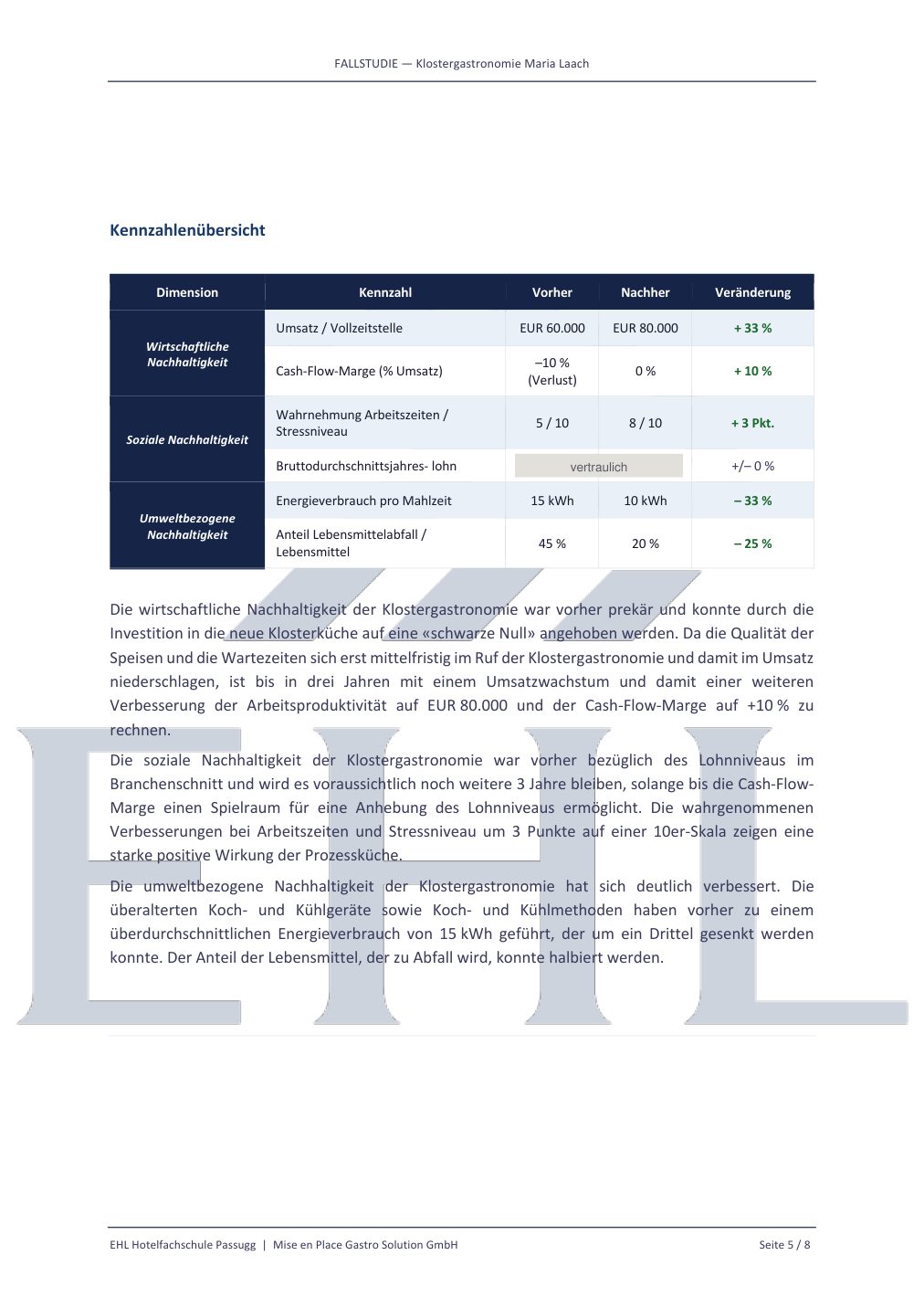 FALLSTUDIE — Klostergastronomie Maria Laach

Kennzahlenübersicht

| Dimension | Kennzahl | Vorher | Nachher | Veränderung |
|---|---|---|---|---|
| Wirtschaftliche Nachhaltigkeit | Umsatz / Vollzeitstelle | EUR 60.000 | EUR 80.000 | + 33 % |
| | Cash-Flow-Marge (% Umsatz) | –10 % (Verlust) | 0 % | + 10 % |
| Soziale Nachhaltigkeit | Wahrnehmung Arbeitszeiten / Stressniveau | 5 / 10 | 8 / 10 | + 3 Pkt. |
| | Bruttodurchschnittsjahres- lohn | vertraulich | | +/– 0 % |
| Umweltbezogene Nachhaltigkeit | Energieverbrauch pro Mahlzeit | 15 kWh | 10 kWh | – 33 % |
| | Anteil Lebensmittelabfall / Lebensmittel | 45 % | 20 % | – 25 % |

Die wirtschaftliche Nachhaltigkeit der Klostergastronomie war vorher prekär und konnte durch die Investition in die neue Klosterküche auf eine «schwarze Null» angehoben werden. Da die Qualität der Speisen und die Wartezeiten sich erst mittelfristig im Ruf der Klostergastronomie und damit im Umsatz niederschlagen, ist bis in drei Jahren mit einem Umsatzwachstum und damit einer weiteren Verbesserung der Arbeitsproduktivität auf EUR 80.000 und der Cash-Flow-Marge auf +10 % zu rechnen.

Die soziale Nachhaltigkeit der Klostergastronomie war vorher bezüglich des Lohnniveaus im Branchenschnitt und wird es voraussichtlich noch weitere 3 Jahre bleiben, solange bis die Cash-Flow-Marge einen Spielraum für eine Anhebung des Lohnniveaus ermöglicht. Die wahrgenommenen Verbesserungen bei Arbeitszeiten und Stressniveau um 3 Punkte auf einer 10er-Skala zeigen eine starke positive Wirkung der Prozessküche.

Die umweltbezogene Nachhaltigkeit der Klostergastronomie hat sich deutlich verbessert. Die überalterten Koch- und Kühlgeräte sowie Koch- und Kühlmethoden haben vorher zu einem überdurchschnittlichen Energieverbrauch von 15 kWh geführt, der um ein Drittel gesenkt werden konnte. Der Anteil der Lebensmittel, der zu Abfall wird, konnte halbiert werden.

EHL Hotelfachschule Passugg | Mise en Place Gastro Solution GmbH
Seite 5 / 8

EHL